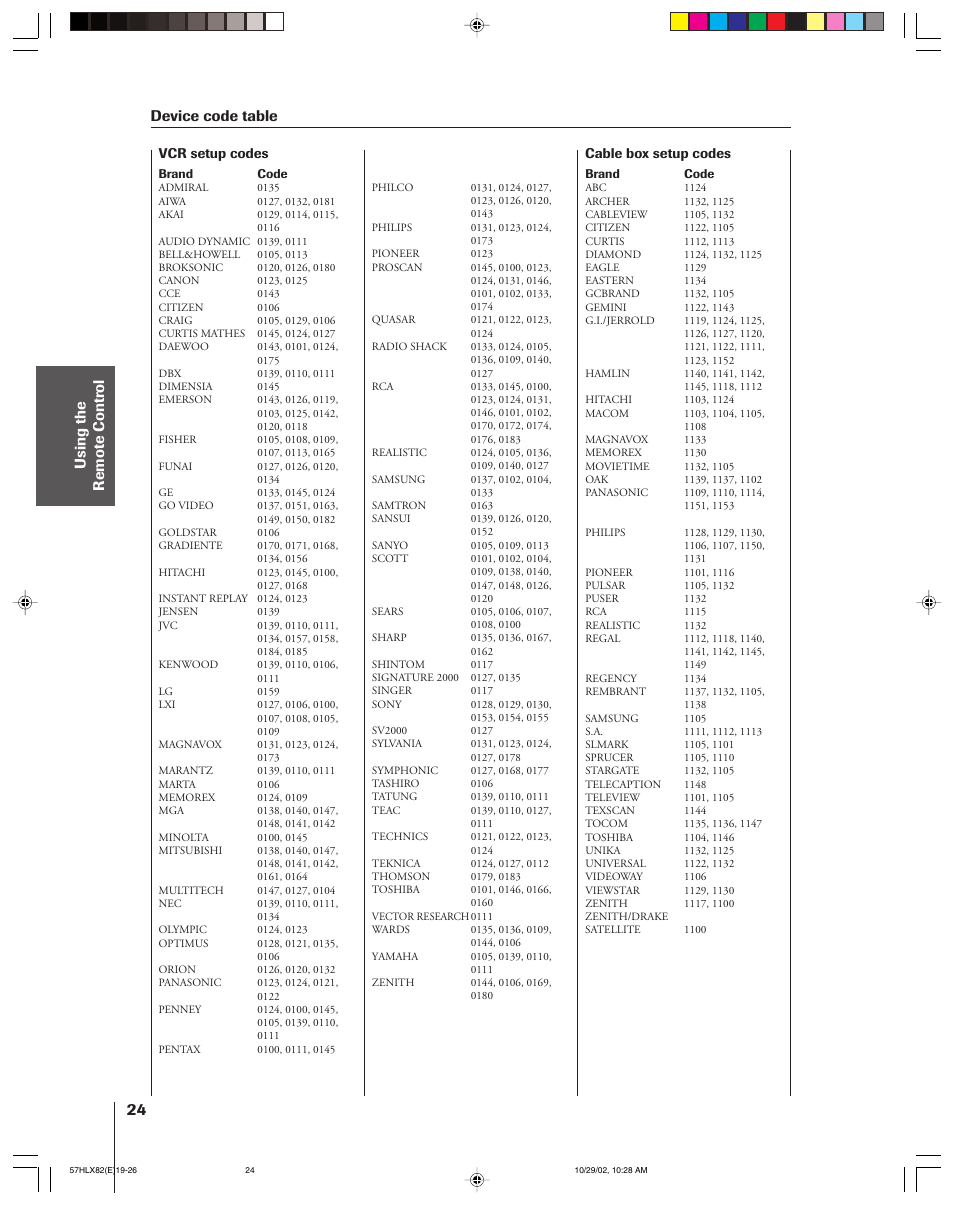 Device code table

Using the Remote Control

VCR setup codes

| Brand | Code |
|---|---|
| ADMIRAL | 0135 |
| AIWA | 0127, 0132, 0181 |
| AKAI | 0129, 0114, 0115, 0116 |
| AUDIO DYNAMIC | 0139, 0111 |
| BELL&HOWELL | 0105, 0113 |
| BROKSONIC | 0120, 0126, 0180 |
| CANON | 0123, 0125 |
| CCE | 0143 |
| CITIZEN | 0106 |
| CRAIG | 0105, 0129, 0106 |
| CURTIS MATHES | 0145, 0124, 0127 |
| DAEWOO | 0143, 0101, 0124, 0175 |
| DBX | 0139, 0110, 0111 |
| DIMENSIA | 0145 |
| EMERSON | 0143, 0126, 0119, 0103, 0125, 0142, 0120, 0118 |
| FISHER | 0105, 0108, 0109, 0107, 0113, 0165 |
| FUNAI | 0127, 0126, 0120, 0134 |
| GE | 0133, 0145, 0124 |
| GO VIDEO | 0137, 0151, 0163, 0149, 0150, 0182 |
| GOLDSTAR | 0106 |
| GRADIENTE | 0170, 0171, 0168, 0134, 0156 |
| HITACHI | 0123, 0145, 0100, 0127, 0168 |
| INSTANT REPLAY | 0124, 0123 |
| JENSEN | 0139 |
| JVC | 0139, 0110, 0111, 0134, 0157, 0158, 0184, 0185 |
| KENWOOD | 0139, 0110, 0106, 0111 |
| LG | 0159 |
| LXI | 0127, 0106, 0100, 0107, 0108, 0105, 0109 |
| MAGNAVOX | 0131, 0123, 0124, 0173 |
| MARANTZ | 0139, 0110, 0111 |
| MARTA | 0106 |
| MEMOREX | 0124, 0109 |
| MGA | 0138, 0140, 0147, 0148, 0141, 0142 |
| MINOLTA | 0100, 0145 |
| MITSUBISHI | 0138, 0140, 0147, 0148, 0141, 0142, 0161, 0164 |
| MULTITECH | 0147, 0127, 0104 |
| NEC | 0139, 0110, 0111, 0134 |
| OLYMPIC | 0124, 0123 |
| OPTIMUS | 0128, 0121, 0135, 0106 |
| ORION | 0126, 0120, 0132 |
| PANASONIC | 0123, 0124, 0121, 0122 |
| PENNEY | 0124, 0100, 0145, 0105, 0139, 0110, 0111 |
| PENTAX | 0100, 0111, 0145 |
| PHILCO | 0131, 0124, 0127, 0123, 0126, 0120, 0143 |
| PHILIPS | 0131, 0123, 0124, 0173 |
| PIONEER | 0123 |
| PROSCAN | 0145, 0100, 0123, 0124, 0131, 0146, 0101, 0102, 0133, 0174 |
| QUASAR | 0121, 0122, 0123, 0124 |
| RADIO SHACK | 0133, 0124, 0105, 0136, 0109, 0140, 0127 |
| RCA | 0133, 0145, 0100, 0123, 0124, 0131, 0146, 0101, 0102, 0170, 0172, 0174, 0176, 0183 |
| REALISTIC | 0124, 0105, 0136, 0109, 0140, 0127 |
| SAMSUNG | 0137, 0102, 0104, 0133 |
| SAMTRON | 0163 |
| SANSUI | 0139, 0126, 0120, 0152 |
| SANYO | 0105, 0109, 0113 |
| SCOTT | 0101, 0102, 0104, 0109, 0138, 0140, 0147, 0148, 0126, 0120 |
| SEARS | 0105, 0106, 0107, 0108, 0100 |
| SHARP | 0135, 0136, 0167, 0162 |
| SHINTOM | 0117 |
| SIGNATURE 2000 | 0127, 0135 |
| SINGER | 0117 |
| SONY | 0128, 0129, 0130, 0153, 0154, 0155 |
| SV2000 | 0127 |
| SYLVANIA | 0131, 0123, 0124, 0127, 0178 |
| SYMPHONIC | 0127, 0168, 0177 |
| TASHIRO | 0106 |
| TATUNG | 0139, 0110, 0111 |
| TEAC | 0139, 0110, 0127, 0111 |
| TECHNICS | 0121, 0122, 0123, 0124 |
| TEKNICA | 0124, 0127, 0112 |
| THOMSON | 0179, 0183 |
| TOSHIBA | 0101, 0146, 0166, 0160 |
| VECTOR RESEARCH | 0111 |
| WARDS | 0135, 0136, 0109, 0144, 0106 |
| YAMAHA | 0105, 0139, 0110, 0111 |
| ZENITH | 0144, 0106, 0169, 0180 |

Cable box setup codes

| Brand | Code |
|---|---|
| ABC | 1124 |
| ARCHER | 1132, 1125 |
| CABLEVIEW | 1105, 1132 |
| CITIZEN | 1122, 1105 |
| CURTIS | 1112, 1113 |
| DIAMOND | 1124, 1132, 1125 |
| EAGLE | 1129 |
| EASTERN | 1134 |
| GCBRAND | 1132, 1105 |
| GEMINI | 1122, 1143 |
| G.I./JERROLD | 1119, 1124, 1125, 1126, 1127, 1120, 1121, 1122, 1111, 1123, 1152 |
| HAMLIN | 1140, 1141, 1142, 1145, 1118, 1112 |
| HITACHI | 1103, 1124 |
| MACOM | 1103, 1104, 1105, 1108 |
| MAGNAVOX | 1133 |
| MEMOREX | 1130 |
| MOVIETIME | 1132, 1105 |
| OAK | 1139, 1137, 1102 |
| PANASONIC | 1109, 1110, 1114, 1151, 1153 |
| PHILIPS | 1128, 1129, 1130, 1106, 1107, 1150, 1131 |
| PIONEER | 1101, 1116 |
| PULSAR | 1105, 1132 |
| PUSER | 1132 |
| RCA | 1115 |
| REALISTIC | 1132 |
| REGAL | 1112, 1118, 1140, 1141, 1142, 1145, 1149 |
| REGENCY | 1134 |
| REMBRANT | 1137, 1132, 1105, 1138 |
| SAMSUNG | 1105 |
| S.A. | 1111, 1112, 1113 |
| SLMARK | 1105, 1101 |
| SPRUCER | 1105, 1110 |
| STARGATE | 1132, 1105 |
| TELECAPTION | 1148 |
| TELEVIEW | 1101, 1105 |
| TEXSCAN | 1144 |
| TOCOM | 1135, 1136, 1147 |
| TOSHIBA | 1104, 1146 |
| UNIKA | 1132, 1125 |
| UNIVERSAL | 1122, 1132 |
| VIDEOWAY | 1106 |
| VIEWSTAR | 1129, 1130 |
| ZENITH | 1117, 1100 |
| ZENITH/DRAKE SATELLITE | 1100 |

24

57HLX82(E)19-26 24 10/29/02, 10:28 AM